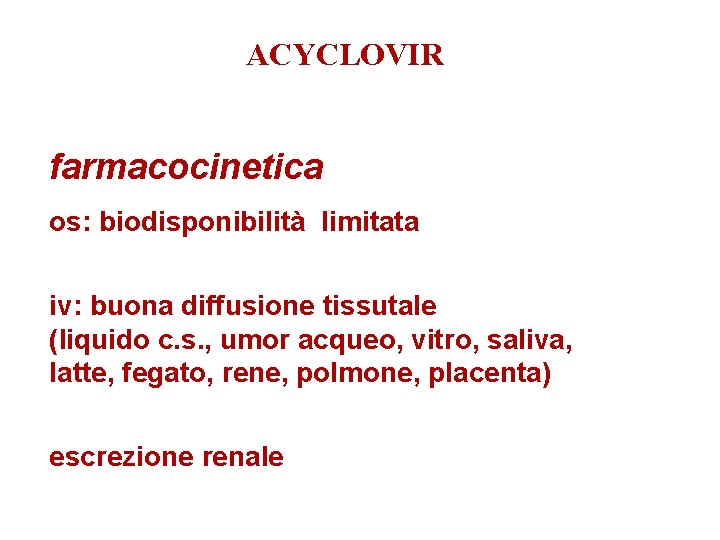 ACYCLOVIR

farmacocinetica

os: biodisponibilità limitata

iv: buona diffusione tissutale (liquido c.s., umor acqueo, vitro, saliva, latte, fegato, rene, polmone, placenta)

escrezione renale